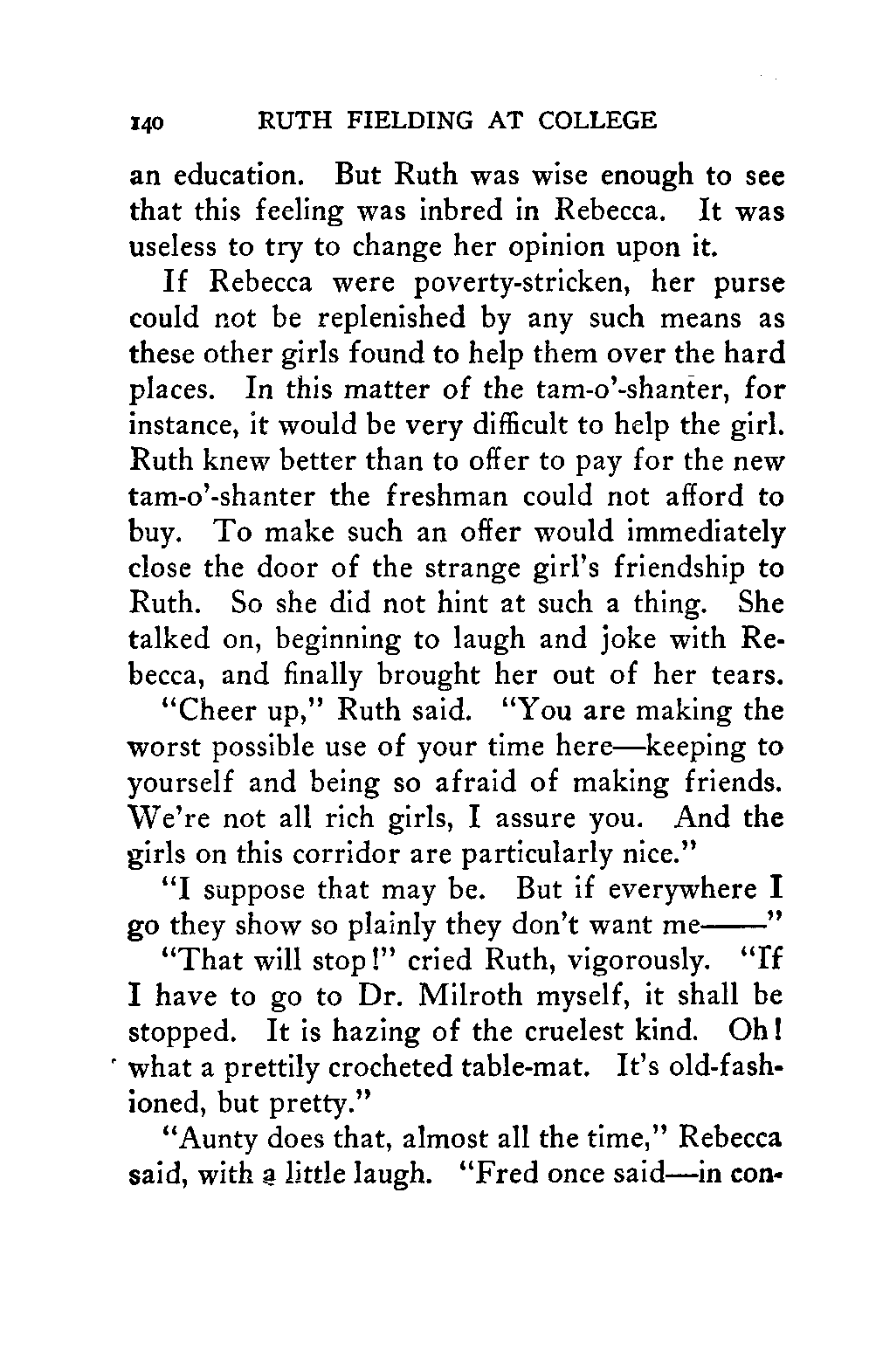 140 RUTH FIELDING AT COLLEGE

an education. But Ruth was wise enough to see that this feeling was inbred in Rebecca. It was useless to try to change her opinion upon it.

If Rebecca were poverty-stricken, her purse could not be replenished by any such means as these other girls found to help them over the hard places. In this matter of the tam-o'-shanter, for instance, it would be very difficult to help the girl. Ruth knew better than to offer to pay for the new tam-o'-shanter the freshman could not afford to buy. To make such an offer would immediately close the door of the strange girl's friendship to Ruth. So she did not hint at such a thing. She talked on, beginning to laugh and joke with Rebecca, and finally brought her out of her tears.

"Cheer up," Ruth said. "You are making the worst possible use of your time here—keeping to yourself and being so afraid of making friends. We're not all rich girls, I assure you. And the girls on this corridor are particularly nice."

"I suppose that may be. But if everywhere I go they show so plainly they don't want me——"

"That will stop!" cried Ruth, vigorously. "If I have to go to Dr. Milroth myself, it shall be stopped. It is hazing of the cruelest kind. Oh! what a prettily crocheted table-mat. It's old-fashioned, but pretty."

"Aunty does that, almost all the time," Rebecca said, with a little laugh. "Fred once said—in con-